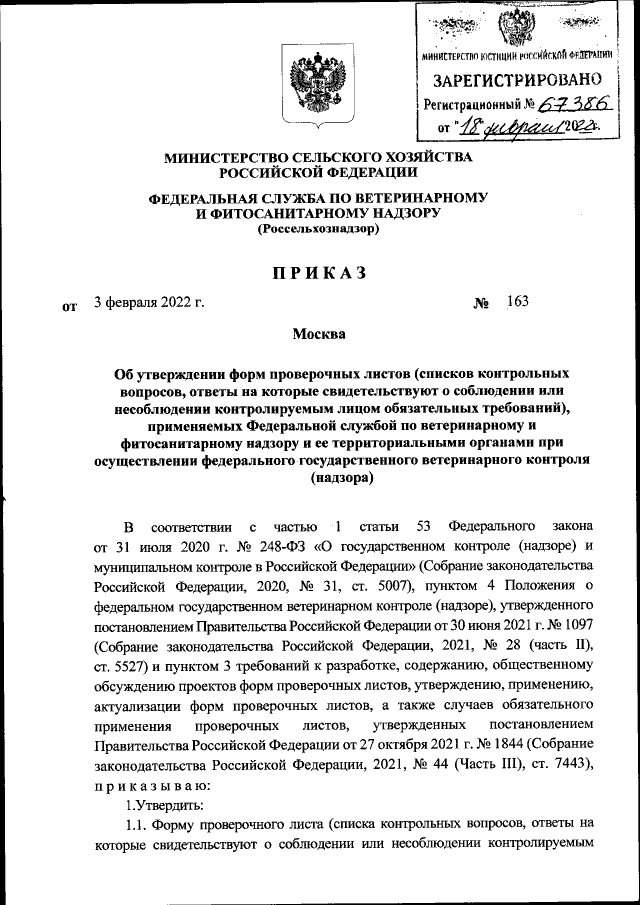 МИНИСТЕРСТВО ЮСТИЦИИ РОССИЙСКОЙ ФЕДЕРАЦИИ
ЗАРЕГИСТРИРОВАНО
Регистрационный № 67386
от "18" февраля 2022г.

МИНИСТЕРСТВО СЕЛЬСКОГО ХОЗЯЙСТВА РОССИЙСКОЙ ФЕДЕРАЦИИ

ФЕДЕРАЛЬНАЯ СЛУЖБА ПО ВЕТЕРИНАРНОМУ И ФИТОСАНИТАРНОМУ НАДЗОРУ
(Россельхознадзор)

ПРИКАЗ

от 3 февраля 2022 г. № 163

Москва

Об утверждении форм проверочных листов (списков контрольных вопросов, ответы на которые свидетельствуют о соблюдении или несоблюдении контролируемым лицом обязательных требований), применяемых Федеральной службой по ветеринарному и фитосанитарному надзору и ее территориальными органами при осуществлении федерального государственного ветеринарного контроля (надзора)

В соответствии с частью 1 статьи 53 Федерального закона от 31 июля 2020 г. № 248-ФЗ «О государственном контроле (надзоре) и муниципальном контроле в Российской Федерации» (Собрание законодательства Российской Федерации, 2020, № 31, ст. 5007), пунктом 4 Положения о федеральном государственном ветеринарном контроле (надзоре), утвержденного постановлением Правительства Российской Федерации от 30 июня 2021 г. № 1097 (Собрание законодательства Российской Федерации, 2021, № 28 (часть II), ст. 5527) и пунктом 3 требований к разработке, содержанию, общественному обсуждению проектов форм проверочных листов, утверждению, применению, актуализации форм проверочных листов, а также случаев обязательного применения проверочных листов, утвержденных постановлением Правительства Российской Федерации от 27 октября 2021 г. № 1844 (Собрание законодательства Российской Федерации, 2021, № 44 (Часть III), ст. 7443), приказываю:

1.Утвердить:

1.1. Форму проверочного листа (списка контрольных вопросов, ответы на которые свидетельствуют о соблюдении или несоблюдении контролируемым